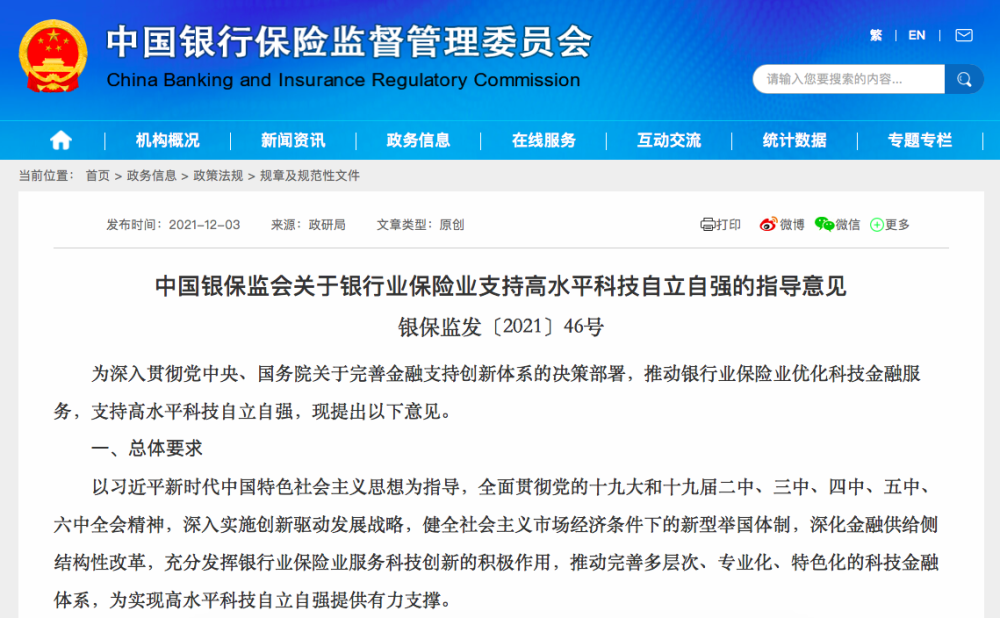 中国银行保险监督管理委员会
China Banking and Insurance Regulatory Commission

繁 | EN |

请输入您要搜索的内容...

机构概况 新闻资讯 政务信息 在线服务 互动交流 统计数据 专题专栏

当前位置： 首页 > 政务信息 > 政策法规 > 规章及规范性文件

发布时间：2021-12-03 来源：政研局 文章类型：原创

打印 微博 微信 更多

中国银保监会关于银行业保险业支持高水平科技自立自强的指导意见

银保监发〔2021〕46号

为深入贯彻党中央、国务院关于完善金融支持创新体系的决策部署，推动银行业保险业优化科技金融服务，支持高水平科技自立自强，现提出以下意见。

一、总体要求

以习近平新时代中国特色社会主义思想为指导，全面贯彻党的十九大和十九届二中、三中、四中、五中、六中全会精神，深入实施创新驱动发展战略，健全社会主义市场经济条件下的新型举国体制，深化金融供给侧结构性改革，充分发挥银行业保险业服务科技创新的积极作用，推动完善多层次、专业化、特色化的科技金融体系，为实现高水平科技自立自强提供有力支撑。